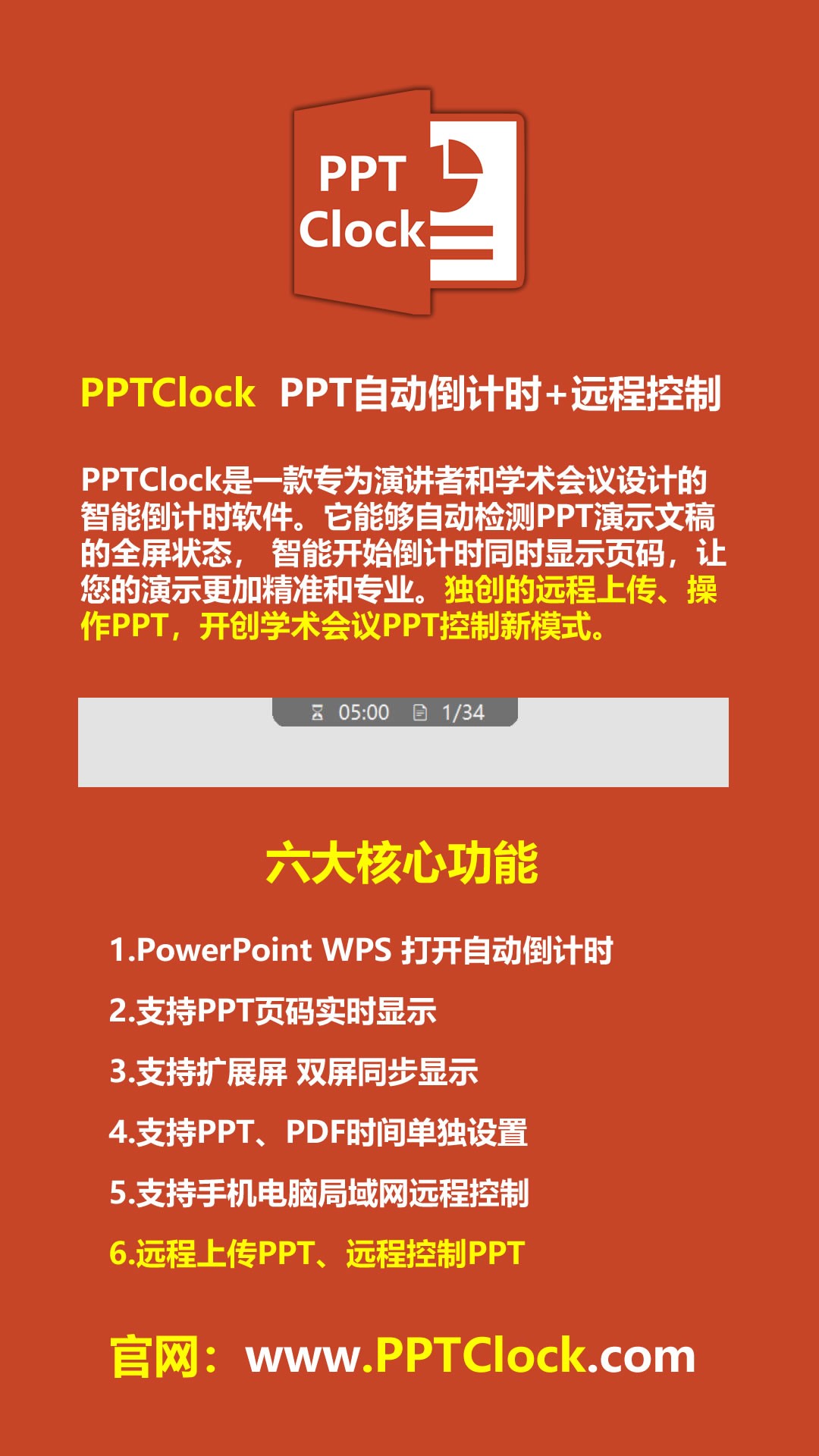 PPT
Clock

PPTClock PPT自动倒计时+远程控制

PPTClock是一款专为演讲者和学术会议设计的智能倒计时软件。它能够自动检测PPT演示文稿的全屏状态，智能开始倒计时同时显示页码，让您的演示更加精准和专业。独创的远程上传、操作PPT，开创学术会议PPT控制新模式。

05:00 1/34

六大核心功能

1.PowerPoint WPS 打开自动倒计时

2.支持PPT页码实时显示

3.支持扩展屏 双屏同步显示

4.支持PPT、PDF时间单独设置

5.支持手机电脑局域网远程控制

6.远程上传PPT、远程控制PPT

官网：www.PPTClock.com